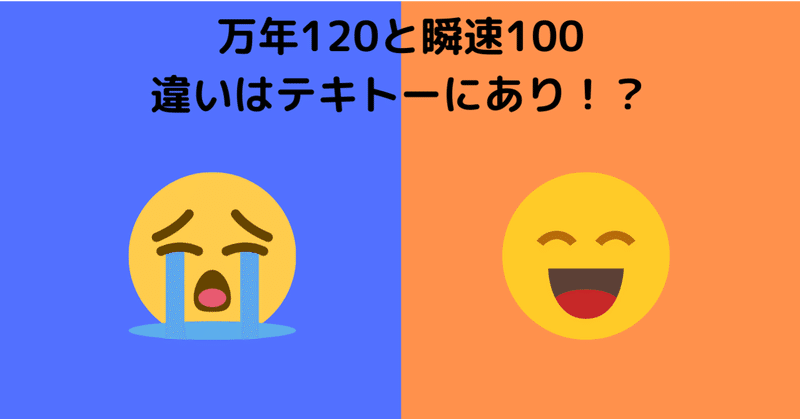 万年120と瞬速100
違いはテキトーにあり！？